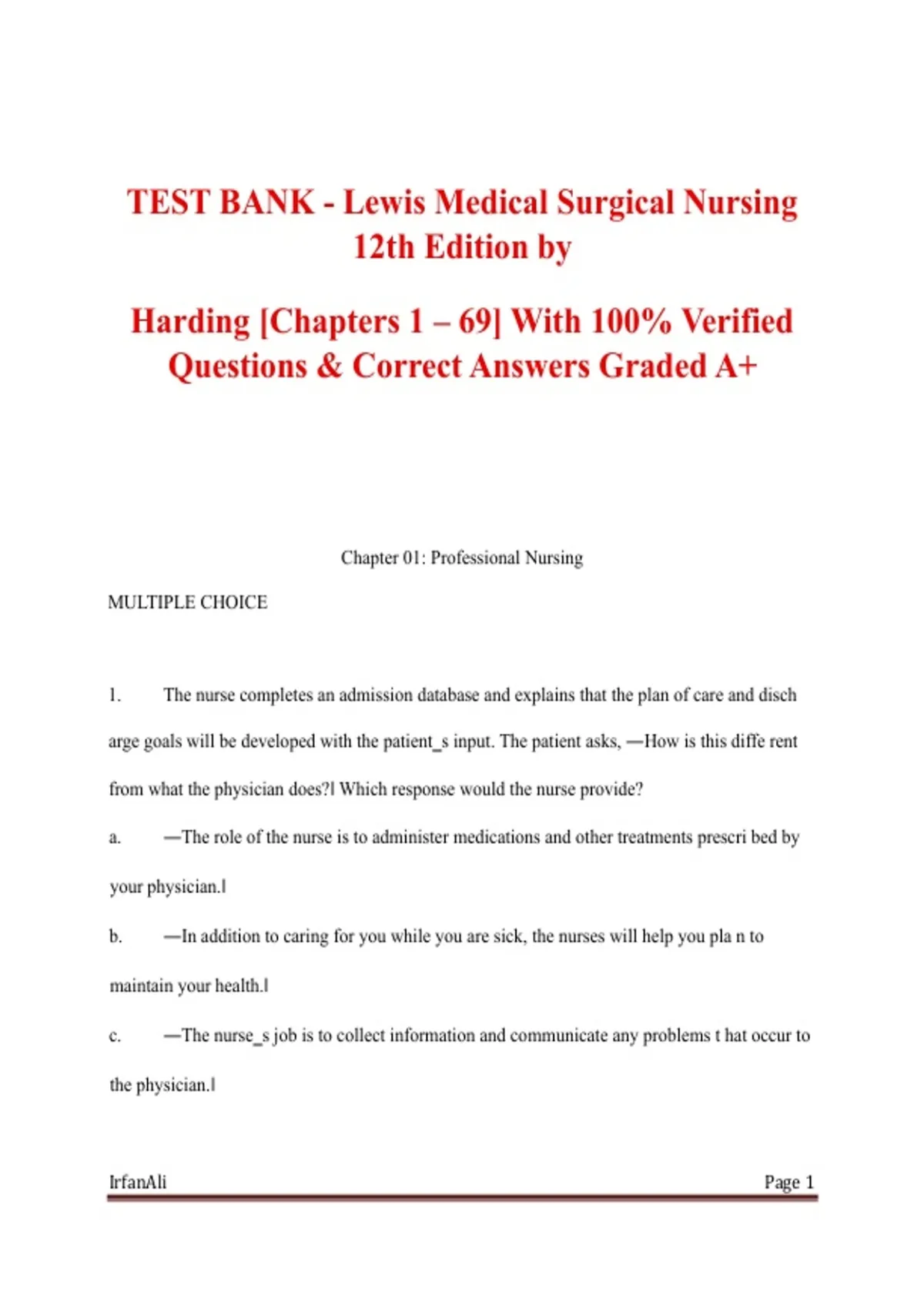 TEST BANK - Lewis Medical Surgical Nursing 12th Edition by

Harding [Chapters 1 – 69] With 100% Verified Questions & Correct Answers Graded A+

Chapter 01: Professional Nursing

MULTIPLE CHOICE

1. The nurse completes an admission database and explains that the plan of care and disch arge goals will be developed with the patient_s input. The patient asks, ―How is this diffe rent from what the physician does?‖ Which response would the nurse provide?

a. ―The role of the nurse is to administer medications and other treatments prescri bed by your physician.‖

b. ―In addition to caring for you while you are sick, the nurses will help you pla n to maintain your health.‖

c. ―The nurse_s job is to collect information and communicate any problems t hat occur to the physician.‖

IrfanAli Page 1